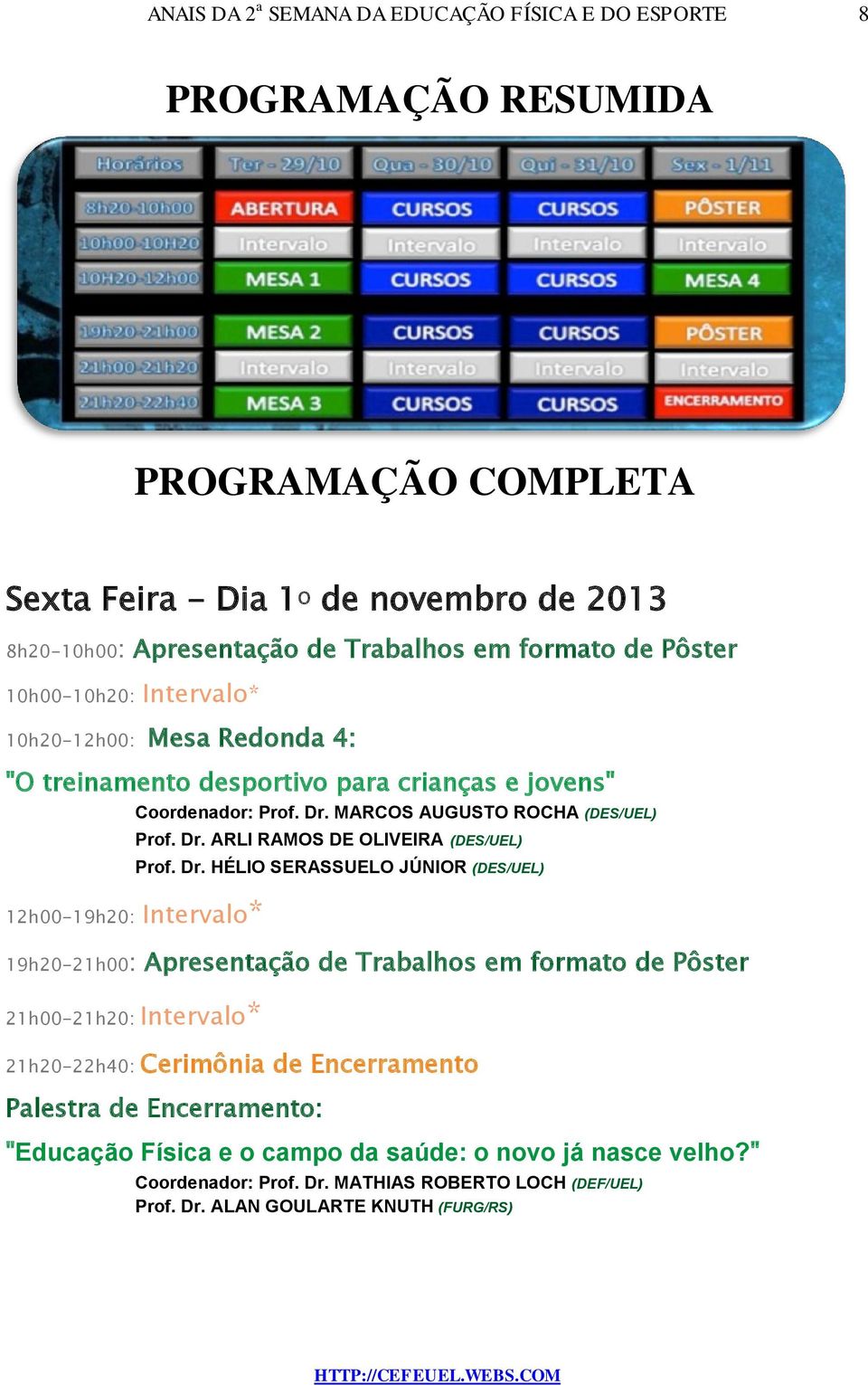 ANAIS DA 2ª SEMANA DA EDUCAÇÃO FÍSICA E DO ESPORTE 8

PROGRAMAÇÃO RESUMIDA

| Horários | Ter - 29/10 | Qua - 30/10 | Qui - 31/10 | Sex - 1/11 |
|---|---|---|---|---|
| 8h20-10h00 | ABERTURA | CURSOS | CURSOS | PÔSTER |
| 10h00-10H20 | Intervalo | Intervalo | Intervalo | Intervalo |
| 10H20-12h00 | MESA 1 | CURSOS | CURSOS | MESA 4 |
| 19h20-21h00 | MESA 2 | CURSOS | CURSOS | PÔSTER |
| 21h00-21h20 | Intervalo | Intervalo | Intervalo | Intervalo |
| 21h20-22h40 | MESA 3 | CURSOS | CURSOS | ENCERRAMENTO |

PROGRAMAÇÃO COMPLETA

Sexta Feira - Dia 1º de novembro de 2013

8h20-10h00: Apresentação de Trabalhos em formato de Pôster

10h00-10h20: Intervalo*

10h20-12h00: Mesa Redonda 4:

"O treinamento desportivo para crianças e jovens"
Coordenador: Prof. Dr. MARCOS AUGUSTO ROCHA (DES/UEL)
Prof. Dr. ARLI RAMOS DE OLIVEIRA (DES/UEL)
Prof. Dr. HÉLIO SERASSUELO JÚNIOR (DES/UEL)

12h00-19h20: Intervalo*

19h20-21h00: Apresentação de Trabalhos em formato de Pôster

21h00-21h20: Intervalo*

21h20-22h40: Cerimônia de Encerramento

Palestra de Encerramento:

"Educação Física e o campo da saúde: o novo já nasce velho?"
Coordenador: Prof. Dr. MATHIAS ROBERTO LOCH (DEF/UEL)
Prof. Dr. ALAN GOULARTE KNUTH (FURG/RS)

HTTP://CEFEUEL.WEBS.COM